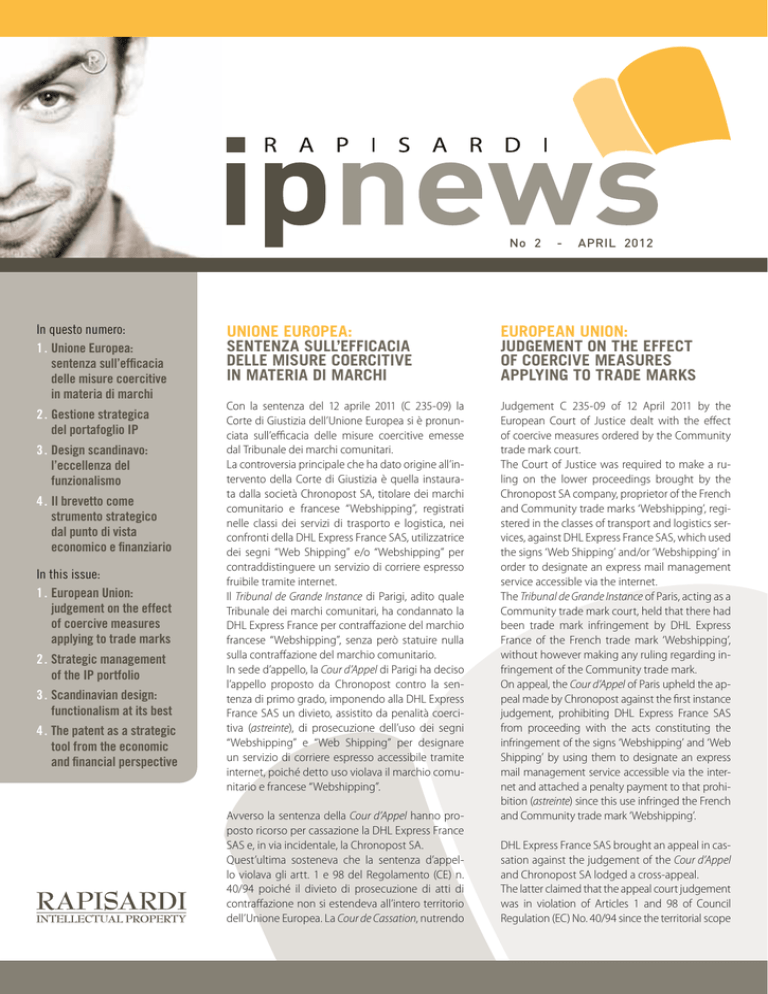 RAPISARDI

ipnews

No 2 - APRIL 2012

In questo numero:

1. Unione Europea: sentenza sull'efficacia delle misure coercitive in materia di marchi

2. Gestione strategica del portafoglio IP

3. Design scandinavo: l'eccellenza del funzionalismo

4. Il brevetto come strumento strategico dal punto di vista economico e finanziario

In this issue:

1. European Union: judgement on the effect of coercive measures applying to trade marks

2. Strategic management of the IP portfolio

3. Scandinavian design: functionalism at its best

4. The patent as a strategic tool from the economic and financial perspective

RAPISARDI
INTELLECTUAL PROPERTY

UNIONE EUROPEA:
SENTENZA SULL'EFFICACIA DELLE MISURE COERCITIVE IN MATERIA DI MARCHI

Con la sentenza del 12 aprile 2011 (C 235-09) la Corte di Giustizia dell'Unione Europea si è pronunciata sull'efficacia delle misure coercitive emesse dal Tribunale dei marchi comunitari.
La controversia principale che ha dato origine all'intervento della Corte di Giustizia è quella instaurata dalla società Chronopost SA, titolare dei marchi comunitario e francese "Webshipping", registrati nelle classi dei servizi di trasporto e logistica, nei confronti della DHL Express France SAS, utilizzatrice dei segni "Web Shipping" e/o "Webshipping" per contraddistinguere un servizio di corriere espresso fruibile tramite internet.
Il Tribunal de Grande Instance di Parigi, adito quale Tribunale dei marchi comunitari, ha condannato la DHL Express France per contraffazione del marchio francese "Webshipping", senza però statuire nulla sulla contraffazione del marchio comunitario.
In sede d'appello, la Cour d'Appel di Parigi ha deciso l'appello proposto da Chronopost contro la sentenza di primo grado, imponendo alla DHL Express France SAS un divieto, assistito da penalità coercitiva (astreinte), di prosecuzione dell'uso dei segni "Webshipping" e "Web Shipping" per designare un servizio di corriere espresso accessibile tramite internet, poiché detto uso violava il marchio comunitario e francese "Webshipping".

Avverso la sentenza della Cour d'Appel hanno proposto ricorso per cassazione la DHL Express France SAS e, in via incidentale, la Chronopost SA.
Quest'ultima sosteneva che la sentenza d'appello violava gli artt. 1 e 98 del Regolamento (CE) n. 40/94 poiché il divieto di prosecuzione di atti di contraffazione non si estendeva all'intero territorio dell'Unione Europea. La Cour de Cassation, nutrendo

EUROPEAN UNION:
JUDGEMENT ON THE EFFECT OF COERCIVE MEASURES APPLYING TO TRADE MARKS

Judgement C 235-09 of 12 April 2011 by the European Court of Justice dealt with the effect of coercive measures ordered by the Community trade mark court.
The Court of Justice was required to make a ruling on the lower proceedings brought by the Chronopost SA company, proprietor of the French and Community trade marks 'Webshipping', registered in the classes of transport and logistics services, against DHL Express France SAS, which used the signs 'Web Shipping' and/or 'Webshipping' in order to designate an express mail management service accessible via the internet.
The Tribunal de Grande Instance of Paris, acting as a Community trade mark court, held that there had been trade mark infringement by DHL Express France of the French trade mark 'Webshipping', without however making any ruling regarding infringement of the Community trade mark.
On appeal, the Cour d'Appel of Paris upheld the appeal made by Chronopost against the first instance judgement, prohibiting DHL Express France SAS from proceeding with the acts constituting the infringement of the signs 'Webshipping' and 'Web Shipping' by using them to designate an express mail management service accessible via the internet and attached a penalty payment to that prohibition (astreinte) since this use infringed the French and Community trade mark 'Webshipping'.

DHL Express France SAS brought an appeal in cassation against the judgement of the Cour d'Appel and Chronopost SA lodged a cross-appeal.
The latter claimed that the appeal court judgement was in violation of Articles 1 and 98 of Council Regulation (EC) No. 40/94 since the territorial scope